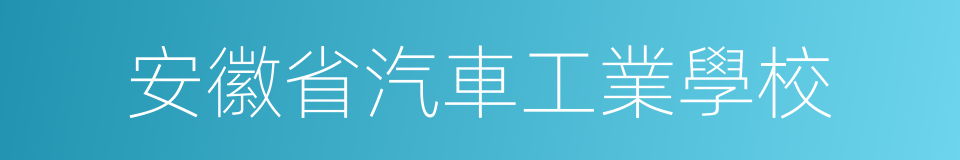 安徽省汽車工業學校